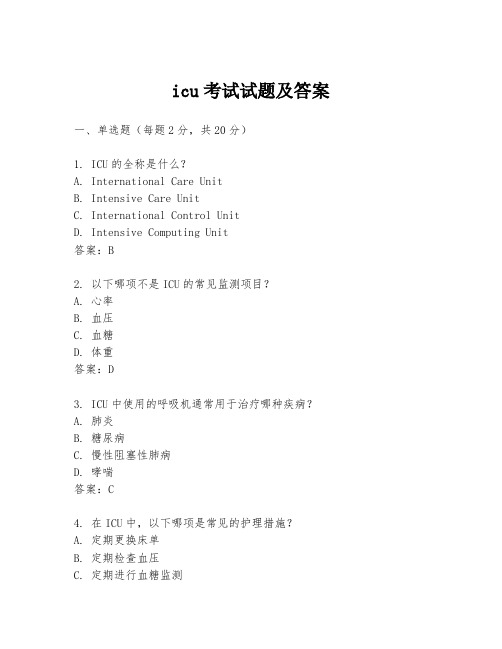 icu 考试试题及答案

一、单选题（每题 2 分，共 20 分）

1. ICU 的全称是什么？
A. International Care Unit
B. Intensive Care Unit
C. International Control Unit
D. Intensive Computing Unit
答案：B

2. 以下哪项不是 ICU 的常见监测项目？
A. 心率
B. 血压
C. 血糖
D. 体重
答案：D

3. ICU 中使用的呼吸机通常用于治疗哪种疾病？
A. 肺炎
B. 糖尿病
C. 慢性阻塞性肺病
D. 哮喘
答案：C

4. 在 ICU 中，以下哪项是常见的护理措施？
A. 定期更换床单
B. 定期检查血压
C. 定期进行血糖监测